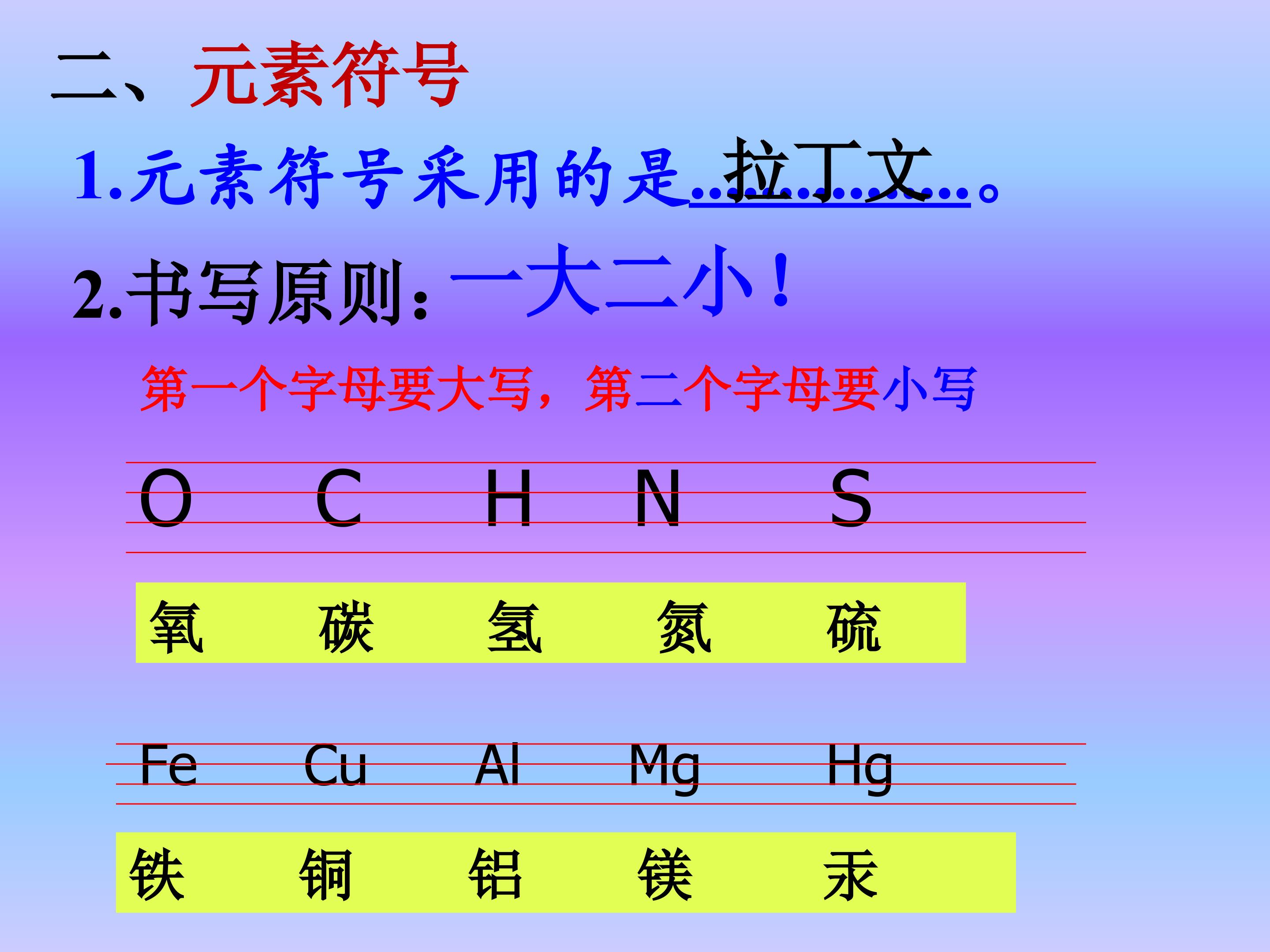 二、元素符号

1.元素符号采用的是拉丁文。

2.书写原则：一大二小！

第一个字母要大写，第二个字母要小写

O C H N S

氧 碳 氢 氮 硫

Fe Cu Al Mg Hg

铁 铜 铝 镁 汞